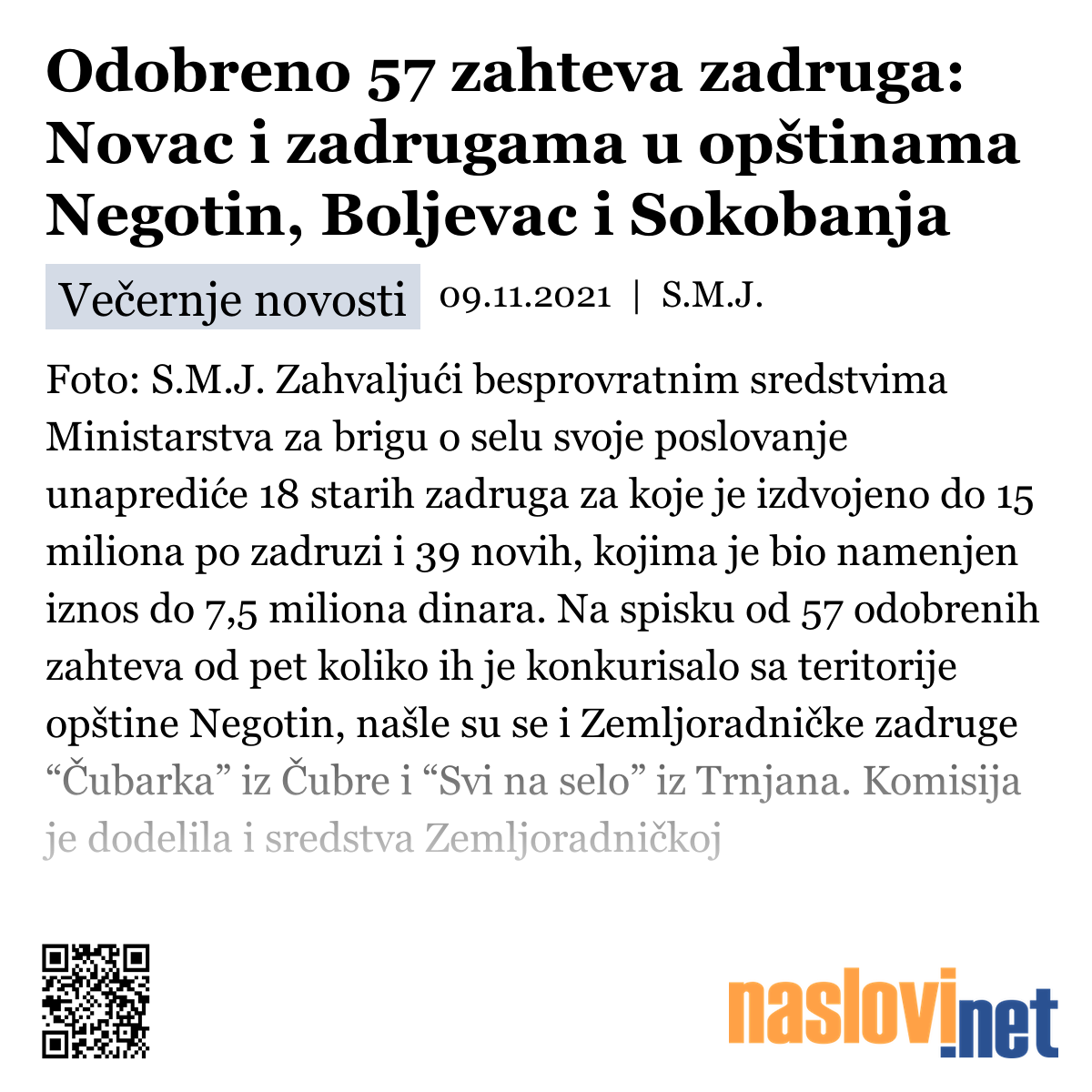 Odobreno 57 zahteva zadruga: Novac i zadrugama u opštinama Negotin, Boljevac i Sokobanja

Večernje novosti 09.11.2021 | S.M.J.

Foto: S.M.J. Zahvaljući besprovratnim sredstvima Ministarstva za brigu o selu svoje poslovanje unaprediće 18 starih zadruga za koje je izdvojeno do 15 miliona po zadruzi i 39 novih, kojima je bio namenjen iznos do 7,5 miliona dinara. Na spisku od 57 odobrenih zahteva od pet koliko ih je konkurisalo sa teritorije opštine Negotin, našle su se i Zemljoradničke zadruge “Čubarka” iz Čubre i “Svi na selo” iz Trnjana. Komisija je dodelila i sredstva Zemljoradničkoj

naslovi.net